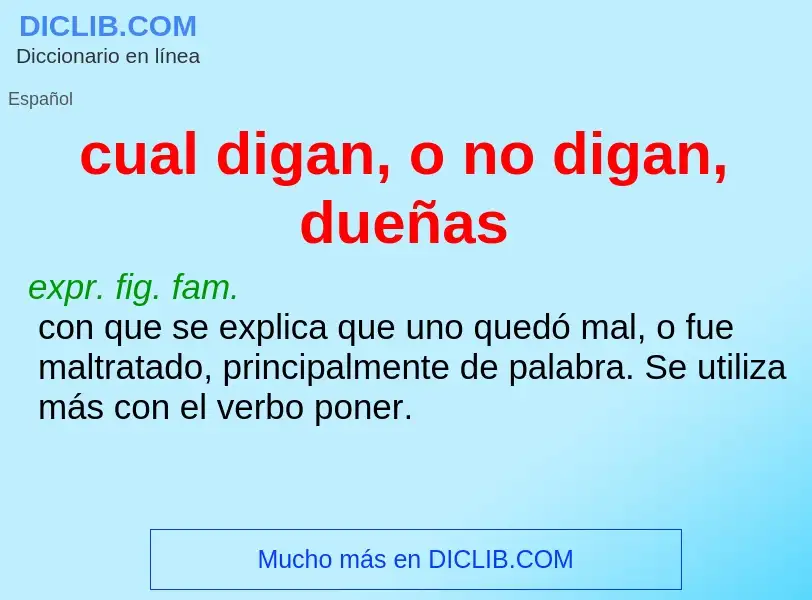 DICLIB.COM
Diccionario en línea

Español

cual digan, o no digan, dueñas

expr. fig. fam.
con que se explica que uno quedó mal, o fue maltratado, principalmente de palabra. Se utiliza más con el verbo poner.

Mucho más en DICLIB.COM